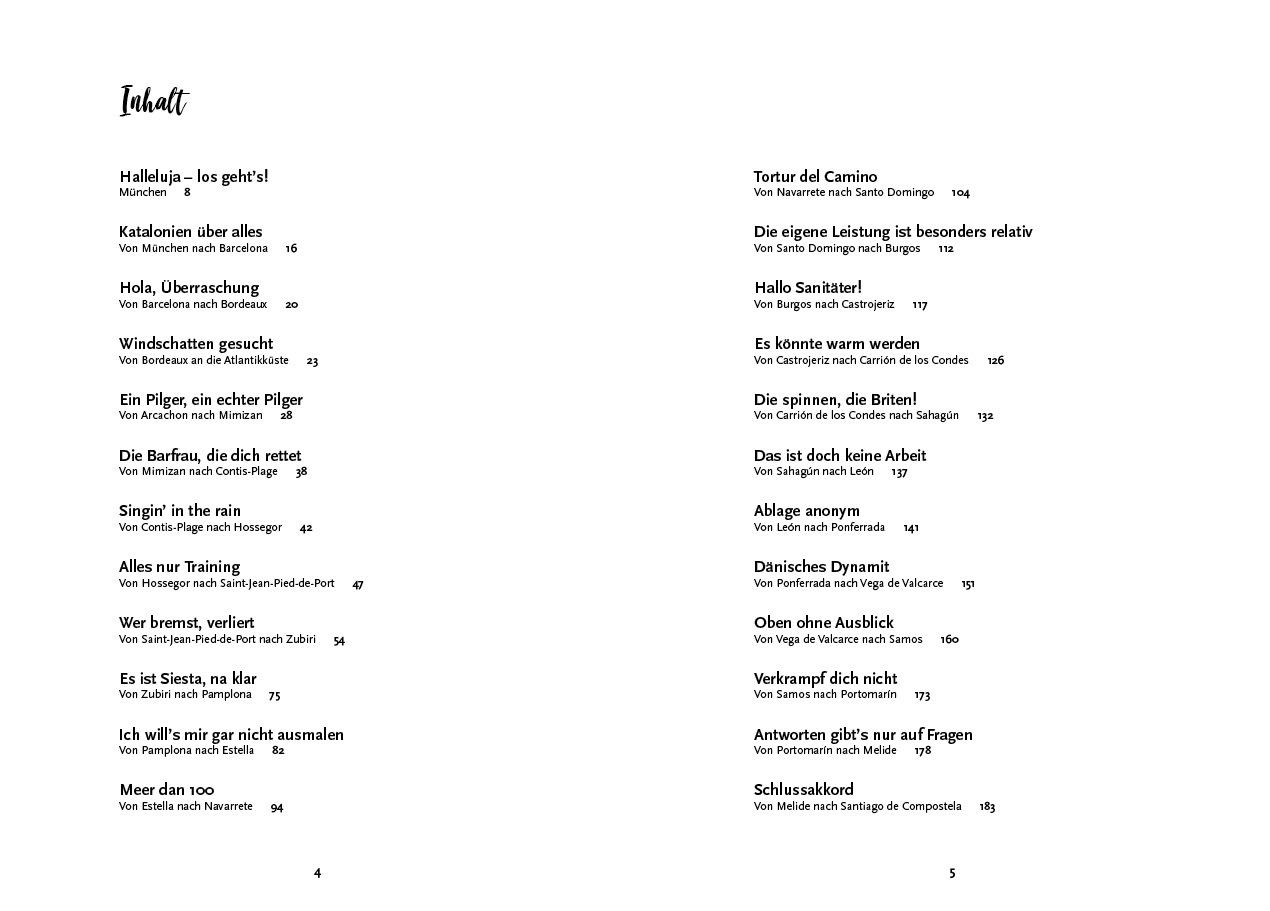 Inhalt

Halleluja – los geht's!
München 8

Katalonien über alles
Von München nach Barcelona 16

Hola, Überraschung
Von Barcelona nach Bordeaux 20

Windschatten gesucht
Von Bordeaux an die Atlantikküste 23

Ein Pilger, ein echter Pilger
Von Arcachon nach Mimizan 28

Die Barfrau, die dich rettet
Von Mimizan nach Contis-Plage 38

Singin' in the rain
Von Contis-Plage nach Hossegor 42

Alles nur Training
Von Hossegor nach Saint-Jean-Pied-de-Port 47

Wer bremst, verliert
Von Saint-Jean-Pied-de-Port nach Zubiri 54

Es ist Siesta, na klar
Von Zubiri nach Pamplona 75

Ich will's mir gar nicht ausmalen
Von Pamplona nach Estella 82

Meer dan 100
Von Estella nach Navarrete 94

4

Tortur del Camino
Von Navarrete nach Santo Domingo 104

Die eigene Leistung ist besonders relativ
Von Santo Domingo nach Burgos 112

Hallo Sanitäter!
Von Burgos nach Castrojeriz 117

Es könnte warm werden
Von Castrojeriz nach Carrión de los Condes 126

Die spinnen, die Briten!
Von Carrión de los Condes nach Sahagún 132

Das ist doch keine Arbeit
Von Sahagún nach León 137

Ablage anonym
Von León nach Ponferrada 141

Dänisches Dynamit
Von Ponferrada nach Vega de Valcarce 151

Oben ohne Ausblick
Von Vega de Valcarce nach Samos 160

Verkrampf dich nicht
Von Samos nach Portomarín 173

Antworten gibt's nur auf Fragen
Von Portomarín nach Melide 178

Schlussakkord
Von Melide nach Santiago de Compostela 183

5